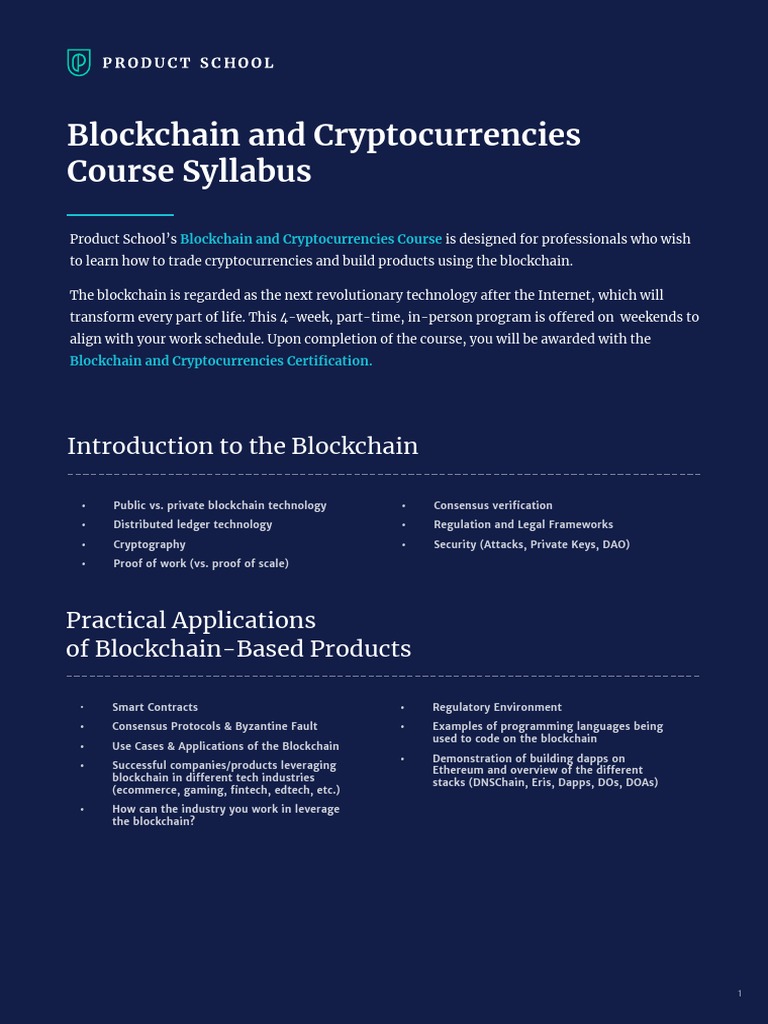 PRODUCT SCHOOL

Blockchain and Cryptocurrencies Course Syllabus

Product School's Blockchain and Cryptocurrencies Course is designed for professionals who wish to learn how to trade cryptocurrencies and build products using the blockchain.

The blockchain is regarded as the next revolutionary technology after the Internet, which will transform every part of life. This 4-week, part-time, in-person program is offered on weekends to align with your work schedule. Upon completion of the course, you will be awarded with the Blockchain and Cryptocurrencies Certification.

Introduction to the Blockchain

• Public vs. private blockchain technology
• Distributed ledger technology
• Cryptography
• Proof of work (vs. proof of scale)

• Consensus verification
• Regulation and Legal Frameworks
• Security (Attacks, Private Keys, DAO)

Practical Applications of Blockchain-Based Products

• Smart Contracts
• Consensus Protocols & Byzantine Fault
• Use Cases & Applications of the Blockchain
• Successful companies/products leveraging blockchain in different tech industries (ecommerce, gaming, fintech, edtech, etc.)
• How can the industry you work in leverage the blockchain?

• Regulatory Environment
• Examples of programming languages being used to code on the blockchain
• Demonstration of building dapps on Ethereum and overview of the different stacks (DNSChain, Eris, Dapps, DOs, DOAs)

1